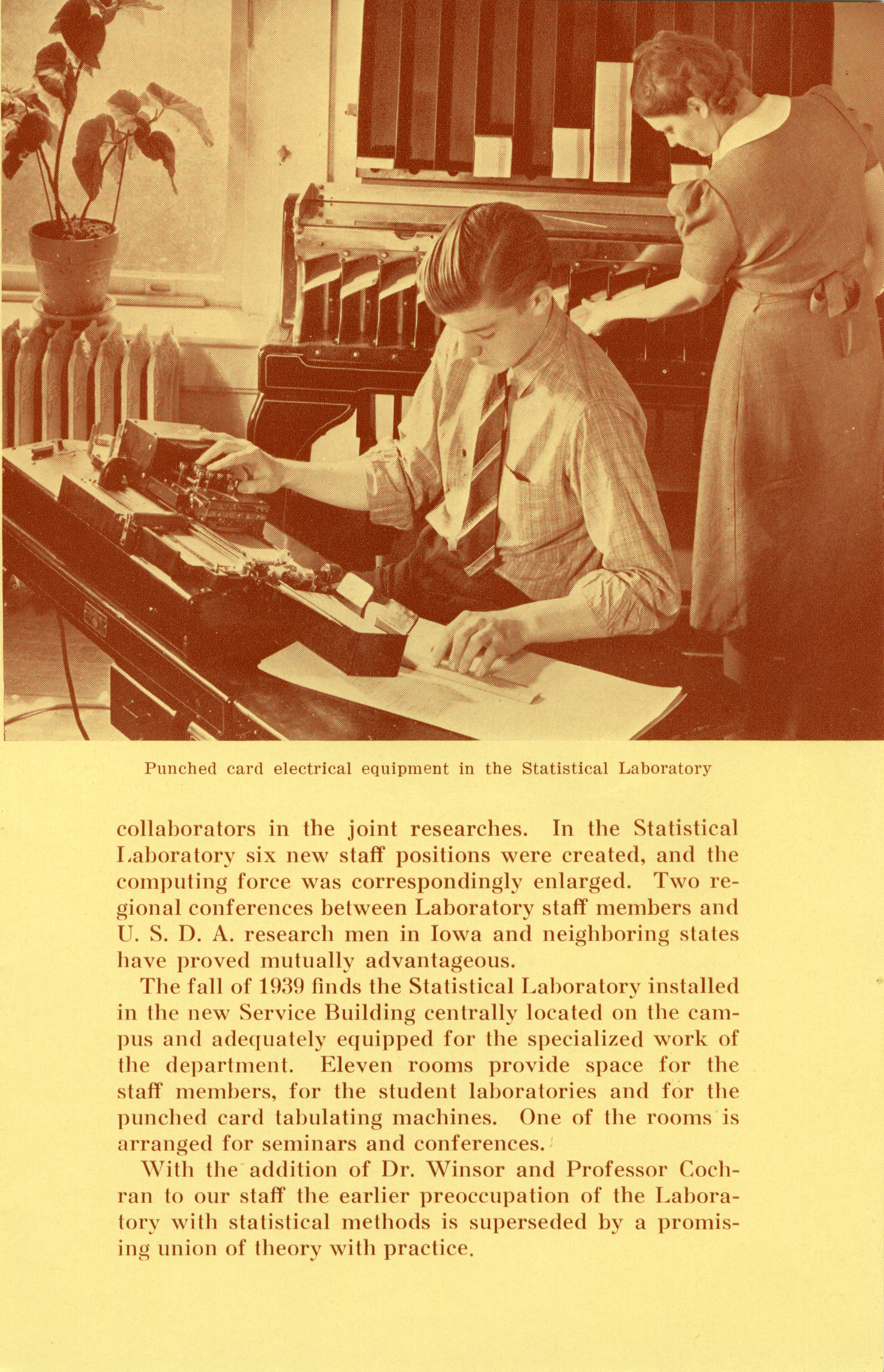 Punched card electrical equipment in the Statistical Laboratory

collaborators in the joint researches. In the Statistical Laboratory six new staff positions were created, and the computing force was correspondingly enlarged. Two regional conferences between Laboratory staff members and U. S. D. A. research men in Iowa and neighboring states have proved mutually advantageous.

The fall of 1939 finds the Statistical Laboratory installed in the new Service Building centrally located on the campus and adequately equipped for the specialized work of the department. Eleven rooms provide space for the staff members, for the student laboratories and for the punched card tabulating machines. One of the rooms is arranged for seminars and conferences.

With the addition of Dr. Winsor and Professor Cochran to our staff the earlier preoccupation of the Laboratory with statistical methods is superseded by a promising union of theory with practice.